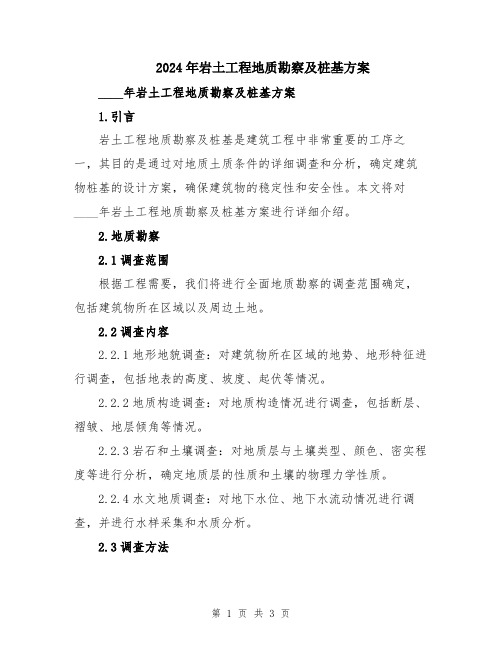 2024年岩土工程地质勘察及桩基方案

____年岩土工程地质勘察及桩基方案

1.引言

岩土工程地质勘察及桩基是建筑工程中非常重要的工序之一，其目的是通过对地质土质条件的详细调查和分析，确定建筑物桩基的设计方案，确保建筑物的稳定性和安全性。本文将对____年岩土工程地质勘察及桩基方案进行详细介绍。

2.地质勘察

2.1调查范围

根据工程需要，我们将进行全面地质勘察的调查范围确定，包括建筑物所在区域以及周边土地。

2.2调查内容

2.2.1地形地貌调查：对建筑物所在区域的地势、地形特征进行调查，包括地表的高度、坡度、起伏等情况。

2.2.2地质构造调查：对地质构造情况进行调查，包括断层、褶皱、地层倾角等情况。

2.2.3岩石和土壤调查：对地质层与土壤类型、颜色、密实程度等进行分析，确定地质层的性质和土壤的物理力学性质。

2.2.4水文地质调查：对地下水位、地下水流动情况进行调查，并进行水样采集和水质分析。

2.3调查方法

第 1 页 共 3 页